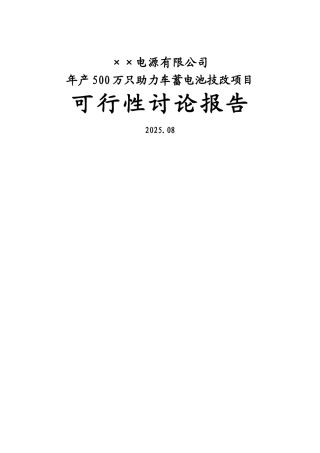 ××电源有限公司

年产500万只助力车蓄电池技改项目

可行性讨论报告

2025.08